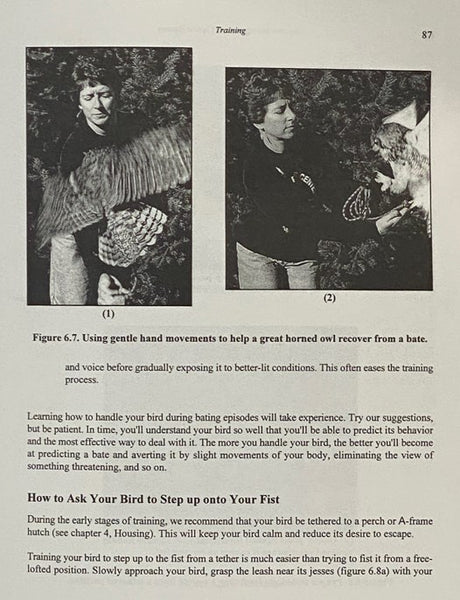 Training

87

(1)

(2)

Figure 6.7. Using gentle hand movements to help a great horned owl recover from a bate.

and voice before gradually exposing it to better-lit conditions. This often eases the training process.

Learning how to handle your bird during bating episodes will take experience. Try our suggestions, but be patient. In time, you'll understand your bird so well that you'll be able to predict its behavior and the most effective way to deal with it. The more you handle your bird, the better you'll become at predicting a bate and averting it by slight movements of your body, eliminating the view of something threatening, and so on.

How to Ask Your Bird to Step up onto Your Fist

During the early stages of training, we recommend that your bird be tethered to a perch or A-frame hutch (see chapter 4, Housing). This will keep your bird calm and reduce its desire to escape.

Training your bird to step up to the fist from a tether is much easier than trying to fist it from a free-lofted position. Slowly approach your bird, grasp the leash near its jesses (figure 6.8a) with your